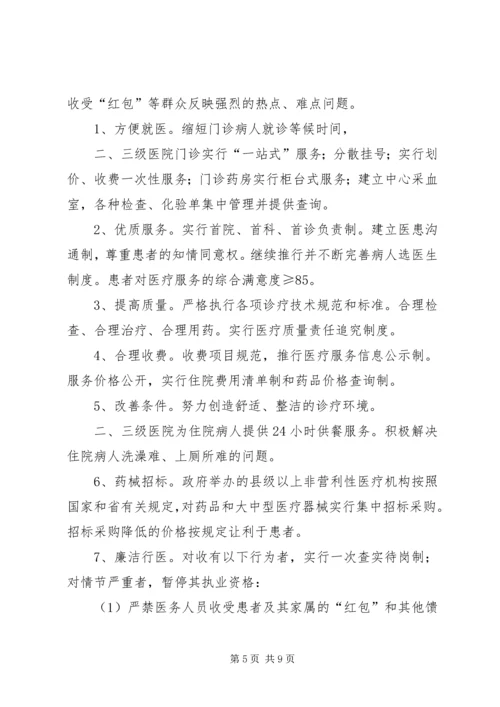 收受“红包”等群众反映强烈的热点、难点问题。

1、方便就医。缩短门诊病人就诊等候时间，

二、三级医院门诊实行“一站式”服务；分散挂号；实行划价、收费一次性服务；门诊药房实行柜台式服务；建立中心采血室，各种检查、化验单集中管理并提供查询。

2、优质服务。实行首院、首科、首诊负责制。建立医患沟通制，尊重患者的知情同意权。继续推行并不断完善病人选医生制度。患者对医疗服务的综合满意度≥85。

3、提高质量。严格执行各项诊疗技术规范和标准。合理检查、合理治疗、合理用药。实行医疗质量责任追究制度。

4、合理收费。收费项目规范，推行医疗服务信息公示制。服务价格公开，实行住院费用清单制和药品价格查询制。

5、改善条件。努力创造舒适、整洁的诊疗环境。

二、三级医院为住院病人提供24小时供餐服务。积极解决住院病人洗澡难、上厕所难的问题。

6、药械招标。政府举办的县级以上非营利性医疗机构按照国家和省有关规定，对药品和大中型医疗器械实行集中招标采购。招标采购降低的价格按规定让利于患者。

7、廉洁行医。对收有以下行为者，实行一次查实待岗制；对情节严重者，暂停其执业资格：

（1）严禁医务人员收受患者及其家属的“红包”和其他馈

第5页 共9页